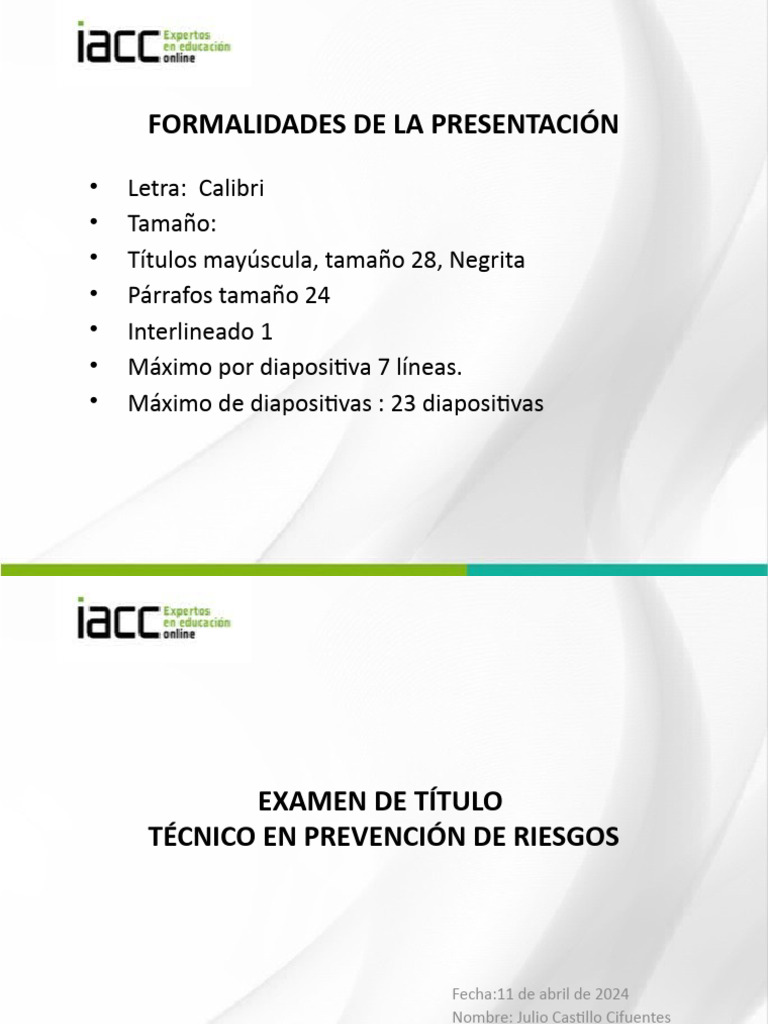 iacc Expertos en educación online

FORMALIDADES DE LA PRESENTACIÓN

• Letra: Calibri
• Tamaño:
• Títulos mayúscula, tamaño 28, Negrita
• Párrafos tamaño 24
• Interlineado 1
• Máximo por diapositiva 7 líneas.
• Máximo de diapositivas : 23 diapositivas

iacc Expertos en educación online

EXAMEN DE TÍTULO
TÉCNICO EN PREVENCIÓN DE RIESGOS

Fecha:11 de abril de 2024
Nombre: Julio Castillo Cifuentes